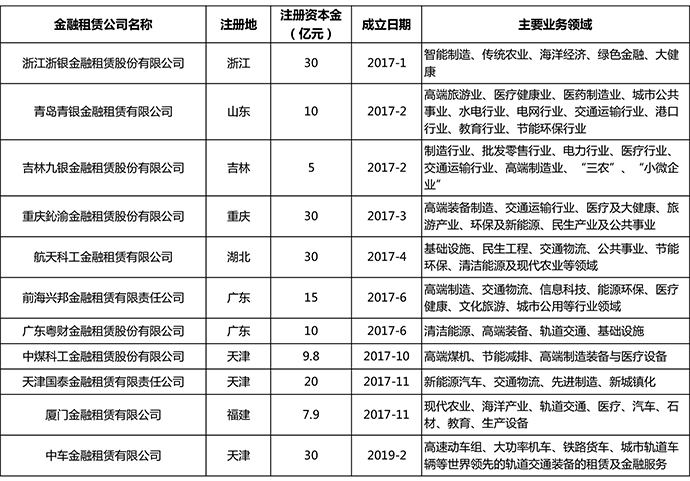 | 金融租赁公司名称 | 注册地 | 注册资本金（亿元） | 成立日期 | 主要业务领域 |
|---|---|---|---|---|
| 浙江浙银金融租赁股份有限公司 | 浙江 | 30 | 2017-1 | 智能制造、传统农业、海洋经济、绿色金融、大健康 |
| 青岛青银金融租赁有限公司 | 山东 | 10 | 2017-2 | 高端旅游业、医疗健康业、医药制造业、城市公共事业、水电行业、电网行业、交通运输行业、港口行业、教育行业、节能环保行业 |
| 吉林九银金融租赁股份有限公司 | 吉林 | 5 | 2017-2 | 制造行业、批发零售行业、电力行业、医疗行业、交通运输行业、高端制造业、“三农”、“小微企业” |
| 重庆鈊渝金融租赁股份有限公司 | 重庆 | 30 | 2017-3 | 高端装备制造、交通运输行业、医疗及大健康、旅游产业、环保及新能源、民生产业及公共事业 |
| 航天科工金融租赁有限公司 | 湖北 | 30 | 2017-4 | 基础设施、民生工程、交通物流、公共事业、节能环保、清洁能源及现代农业等领域 |
| 前海兴邦金融租赁有限责任公司 | 广东 | 15 | 2017-6 | 高端制造、交通物流、信息科技、能源环保、医疗健康、文化旅游、城市公用等行业领域 |
| 广东粤财金融租赁股份有限公司 | 广东 | 10 | 2017-6 | 清洁能源、高端装备、轨道交通、基础设施 |
| 中煤科工金融租赁股份有限公司 | 天津 | 9.8 | 2017-10 | 高端煤机、节能减排、高端制造装备与医疗设备 |
| 天津国泰金融租赁有限责任公司 | 天津 | 20 | 2017-11 | 新能源汽车、交通物流、先进制造、新城镇化 |
| 厦门金融租赁有限公司 | 福建 | 7.9 | 2017-11 | 现代农业、海洋产业、轨道交通、医疗、汽车、石材、教育、生产设备 |
| 中车金融租赁有限公司 | 天津 | 30 | 2019-2 | 高速动车组、大功率机车、铁路货车、城市轨道车辆等世界领先的轨道交通装备的租赁及金融服务 |